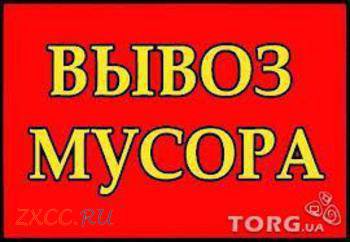 ВЫВОЗ
МУСОРА

ZXCC.RU

TORG.UA